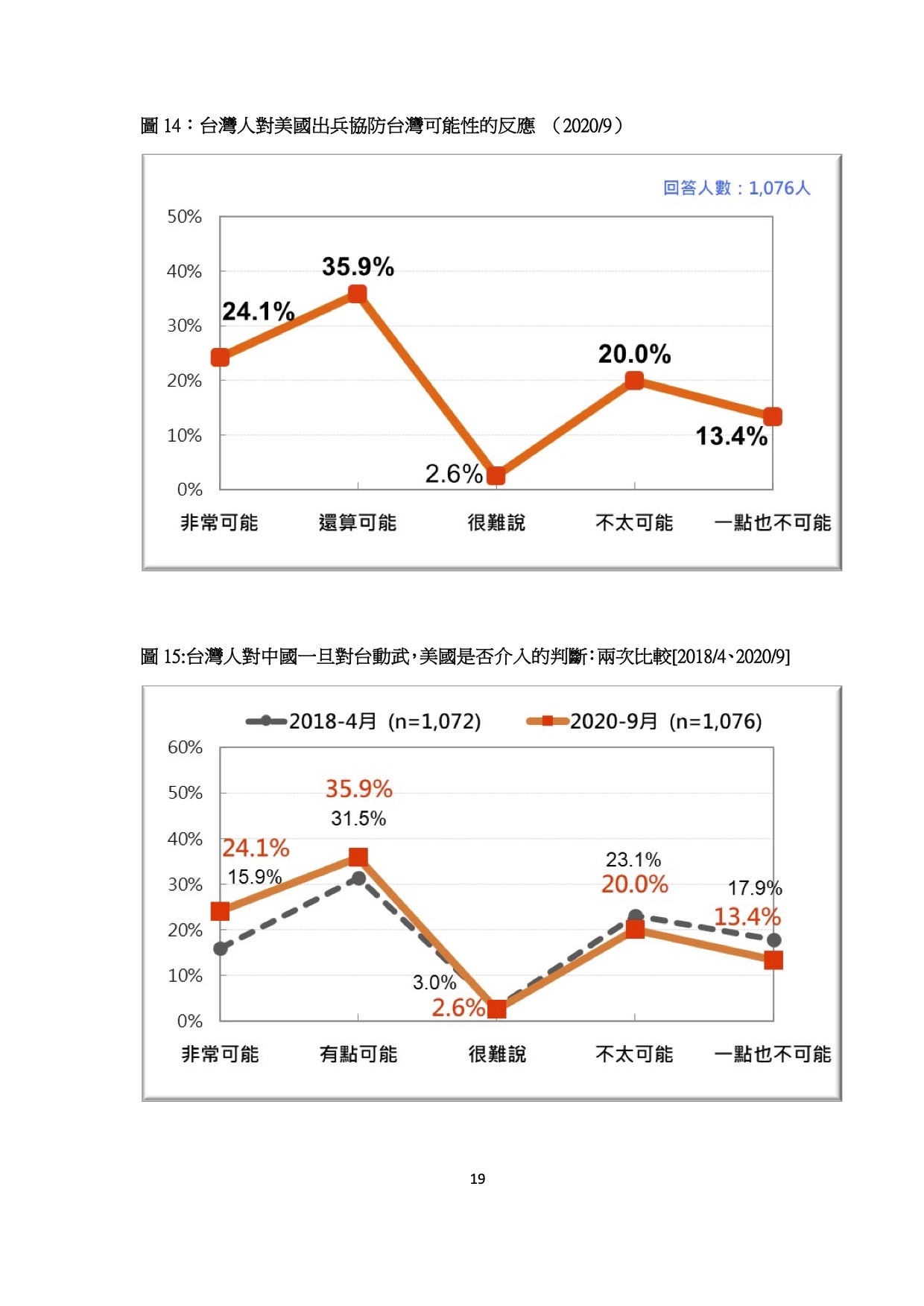 圖 14：台灣人對美國出兵協防台灣可能性的反應 （2020/9）

回答人數：1,076人

50%
40%
30%
20%
10%
0%

24.1%
35.9%
2.6%
20.0%
13.4%

非常可能 還算可能 很難說 不太可能 一點也不可能

圖 15:台灣人對中國一旦對台動武，美國是否介入的判斷：兩次比較[2018/4、2020/9]

2018-4月 (n=1,072)
2020-9月 (n=1,076)

60%
50%
40%
30%
20%
10%
0%

24.1%
15.9%
35.9%
31.5%
3.0%
2.6%
23.1%
20.0%
17.9%
13.4%

非常可能 有點可能 很難說 不太可能 一點也不可能

19